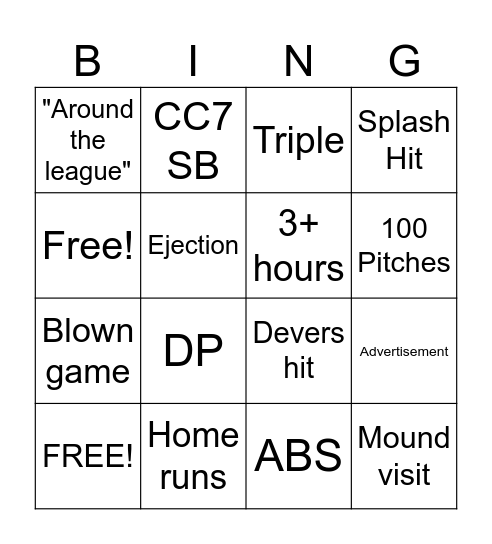 | B | I | N | G |
|---|---|---|---|
| "Around the league" | CC7 SB | Triple | Splash Hit |
| Free! | Ejection | 3+ hours | 100 Pitches |
| Blown game | DP | Devers hit | Advertisement |
| FREE! | Home runs | ABS | Mound visit |